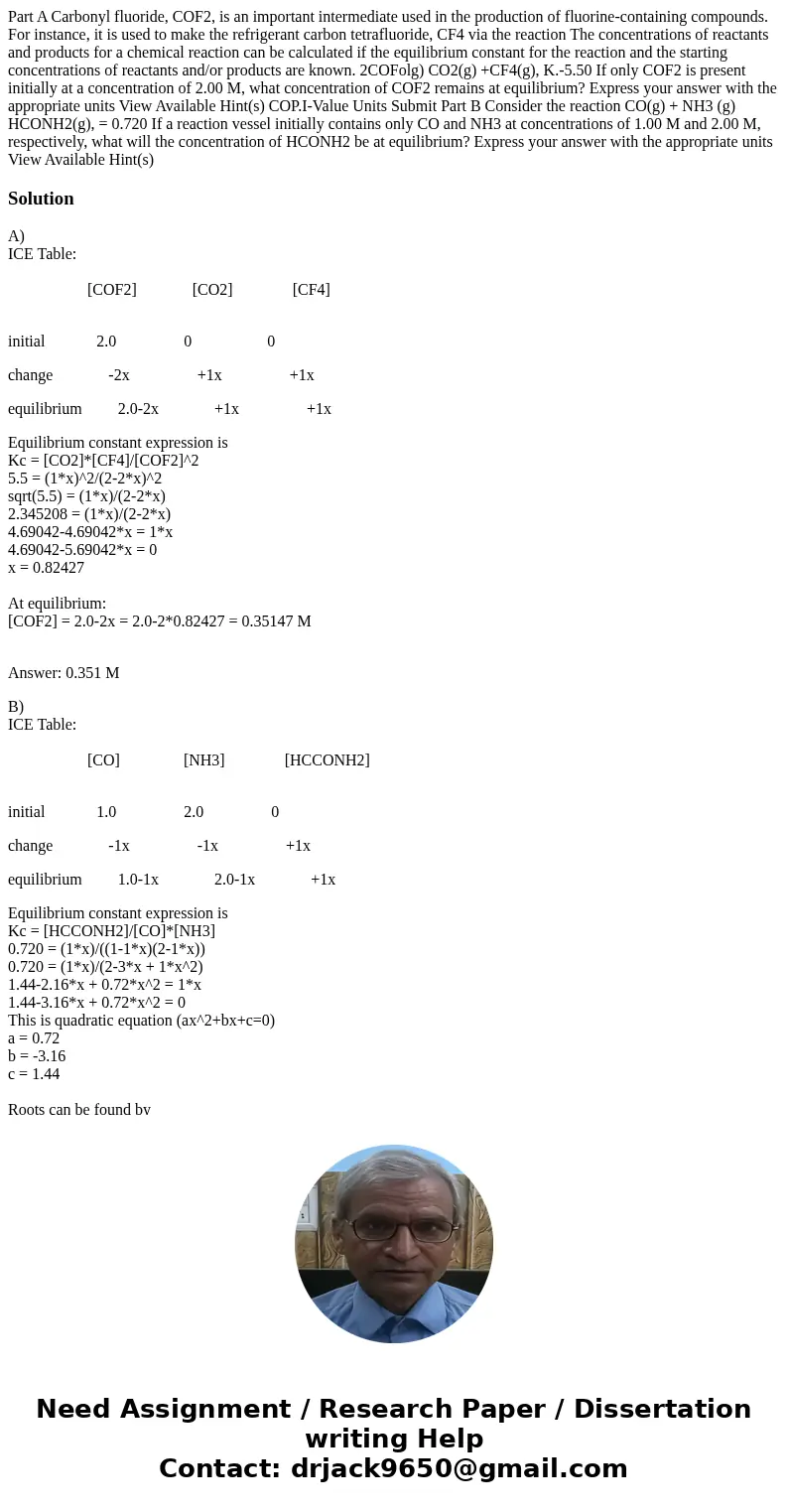 Part A Carbonyl fluoride, COF2, is an important intermediate used in the production of fluorine-containing compounds. For instance, it is used to make the refrigerant carbon tetrafluoride, CF4 via the reaction The concentrations of reactants and products for a chemical reaction can be calculated if the equilibrium constant for the reaction and the starting concentrations of reactants and/or products are known. 2COFolg) CO2(g) +CF4(g), K.-5.50 If only COF2 is present initially at a concentration of 2.00 M, what concentration of COF2 remains at equilibrium? Express your answer with the appropriate units View Available Hint(s) COP.I-Value Units Submit Part B Consider the reaction CO(g) + NH3 (g) HCONH2(g), = 0.720 If a reaction vessel initially contains only CO and NH3 at concentrations of 1.00 M and 2.00 M, respectively, what will the concentration of HCONH2 be at equilibrium? Express your answer with the appropriate units View Available Hint(s)

Solution

A)
ICE Table:

| | [COF2] | [CO2] | [CF4] |
|---|---|---|---|
| initial | 2.0 | 0 | 0 |
| change | -2x | +1x | +1x |
| equilibrium | 2.0-2x | +1x | +1x |

Equilibrium constant expression is
Kc = [CO2]*[CF4]/[COF2]^2
5.5 = (1*x)^2/(2-2*x)^2
sqrt(5.5) = (1*x)/(2-2*x)
2.345208 = (1*x)/(2-2*x)
4.69042-4.69042*x = 1*x
4.69042-5.69042*x = 0
x = 0.82427

At equilibrium:
[COF2] = 2.0-2x = 2.0-2*0.82427 = 0.35147 M

Answer: 0.351 M

B)
ICE Table:

| | [CO] | [NH3] | [HCCONH2] |
|---|---|---|---|
| initial | 1.0 | 2.0 | 0 |
| change | -1x | -1x | +1x |
| equilibrium | 1.0-1x | 2.0-1x | +1x |

Equilibrium constant expression is
Kc = [HCCONH2]/[CO]*[NH3]
0.720 = (1*x)/((1-1*x)(2-1*x))
0.720 = (1*x)/(2-3*x + 1*x^2)
1.44-2.16*x + 0.72*x^2 = 1*x
1.44-3.16*x + 0.72*x^2 = 0
This is quadratic equation (ax^2+bx+c=0)
a = 0.72
b = -3.16
c = 1.44

Roots can be found bv

Need Assignment / Research Paper / Dissertation writing Help
Contact: drjack9650@gmail.com